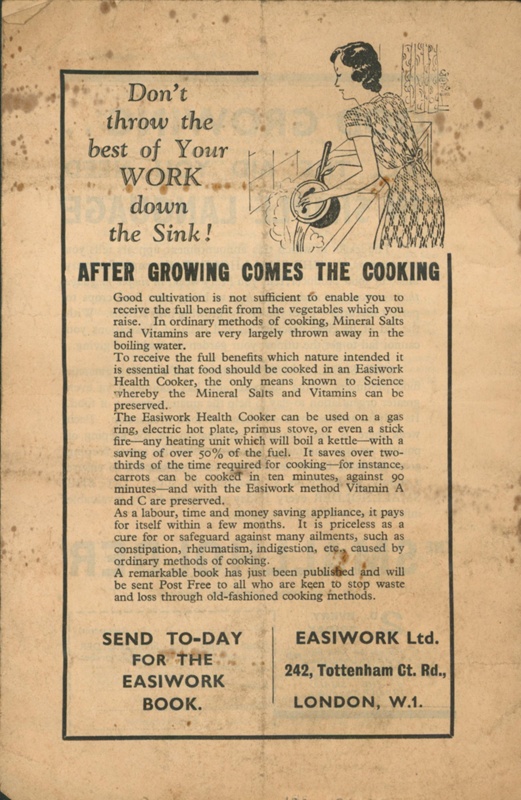 Don't throw the best of Your WORK down the Sink!

AFTER GROWING COMES THE COOKING

Good cultivation is not sufficient to enable you to receive the full benefit from the vegetables which you raise. In ordinary methods of cooking, Mineral Salts and Vitamins are very largely thrown away in the boiling water.
To receive the full benefits which nature intended it is essential that food should be cooked in an Easiwork Health Cooker, the only means known to Science whereby the Mineral Salts and Vitamins can be preserved.
The Easiwork Health Cooker can be used on a gas ring, electric hot plate, primus stove, or even a stick fire—any heating unit which will boil a kettle—with a saving of over 50% of the fuel. It saves over two-thirds of the time required for cooking—for instance, carrots can be cooked in ten minutes, against 90 minutes—and with the Easiwork method Vitamin A and C are preserved.
As a labour, time and money saving appliance, it pays for itself within a few months. It is priceless as a cure for or safeguard against many ailments, such as constipation, rheumatism, indigestion, etc., caused by ordinary methods of cooking.
A remarkable book has just been published and will be sent Post Free to all who are keen to stop waste and loss through old-fashioned cooking methods.

SEND TO-DAY FOR THE EASIWORK BOOK.

EASIWORK Ltd.
242, Tottenham Ct. Rd.,
LONDON, W.1.